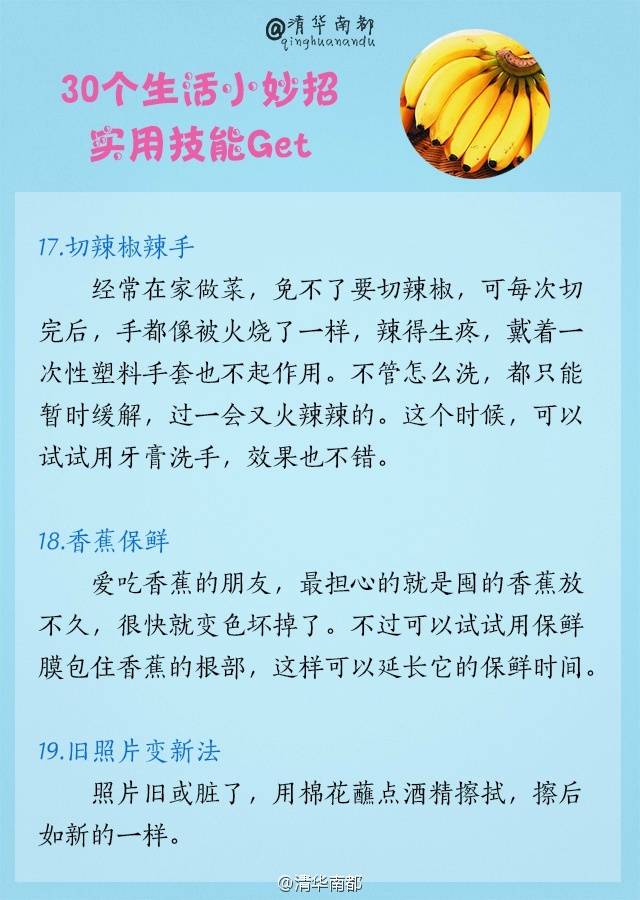 @清华南都
qinghuanandu

30个生活小妙招
实用技能Get

17.切辣椒辣手

经常在家做菜，免不了要切辣椒，可每次切完后，手都像被火烧了一样，辣得生疼，戴着一次性塑料手套也不起作用。不管怎么洗，都只能暂时缓解，过一会又火辣辣的。这个时候，可以试试用牙膏洗手，效果也不错。

18.香蕉保鲜

爱吃香蕉的朋友，最担心的就是囤的香蕉放不久，很快就变色坏掉了。不过可以试试用保鲜膜包住香蕉的根部，这样可以延长它的保鲜时间。

19.旧照片变新法

照片旧或脏了，用棉花蘸点酒精擦拭，擦后如新的一样。

@清华南都